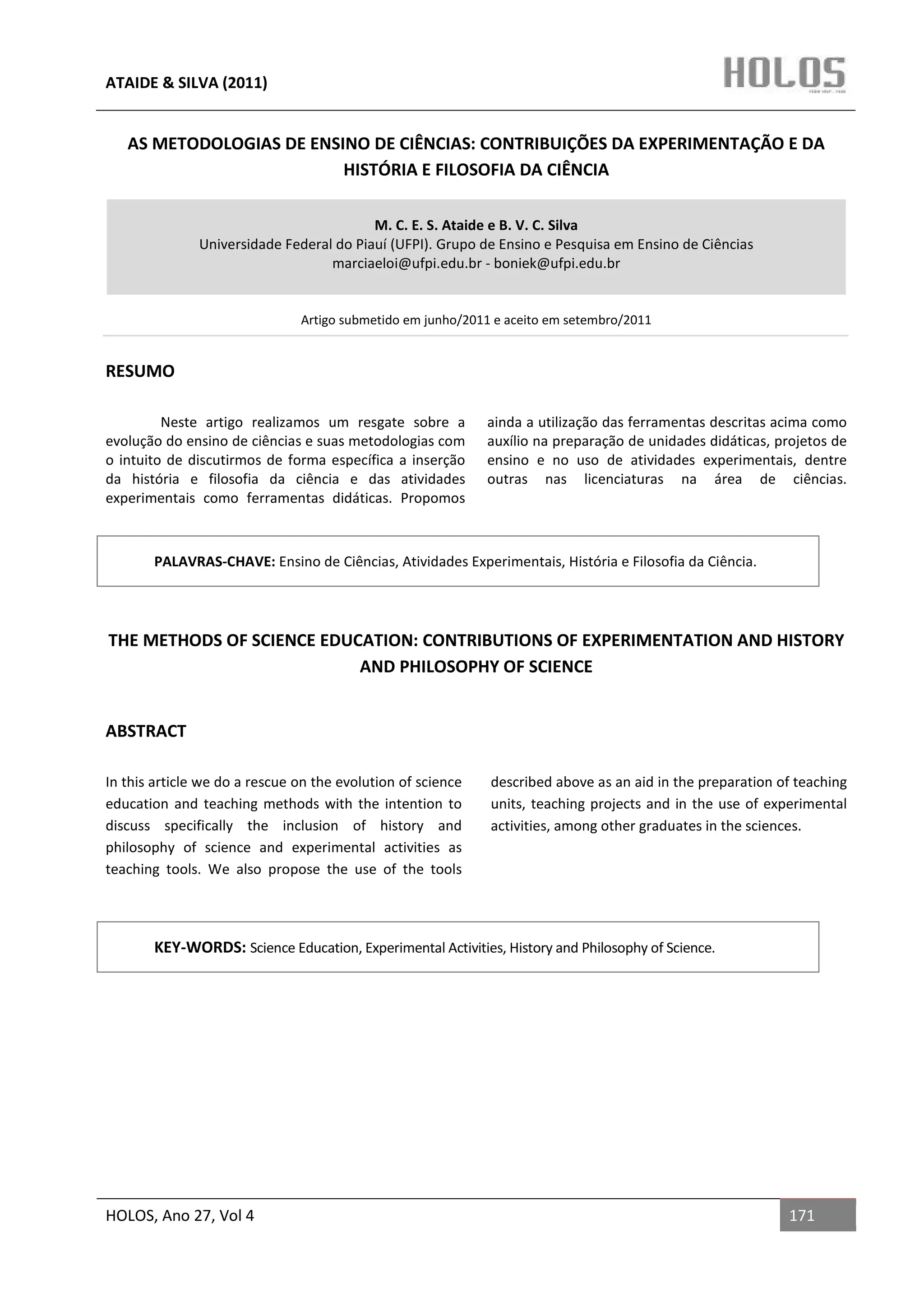 ATAIDE & SILVA (2011)

HOLOS

AS METODOLOGIAS DE ENSINO DE CIÊNCIAS: CONTRIBUIÇÕES DA EXPERIMENTAÇÃO E DA HISTÓRIA E FILOSOFIA DA CIÊNCIA

M. C. E. S. Ataide e B. V. C. Silva
Universidade Federal do Piauí (UFPI). Grupo de Ensino e Pesquisa em Ensino de Ciências
marciaeloi@ufpi.edu.br - boniek@ufpi.edu.br

Artigo submetido em junho/2011 e aceito em setembro/2011

RESUMO

Neste artigo realizamos um resgate sobre a evolução do ensino de ciências e suas metodologias com o intuito de discutirmos de forma específica a inserção da história e filosofia da ciência e das atividades experimentais como ferramentas didáticas. Propomos ainda a utilização das ferramentas descritas acima como auxílio na preparação de unidades didáticas, projetos de ensino e no uso de atividades experimentais, dentre outras nas licenciaturas na área de ciências.

PALAVRAS-CHAVE: Ensino de Ciências, Atividades Experimentais, História e Filosofia da Ciência.

THE METHODS OF SCIENCE EDUCATION: CONTRIBUTIONS OF EXPERIMENTATION AND HISTORY AND PHILOSOPHY OF SCIENCE

ABSTRACT

In this article we do a rescue on the evolution of science education and teaching methods with the intention to discuss specifically the inclusion of history and philosophy of science and experimental activities as teaching tools. We also propose the use of the tools described above as an aid in the preparation of teaching units, teaching projects and in the use of experimental activities, among other graduates in the sciences.

KEY-WORDS: Science Education, Experimental Activities, History and Philosophy of Science.

HOLOS, Ano 27, Vol 4

171